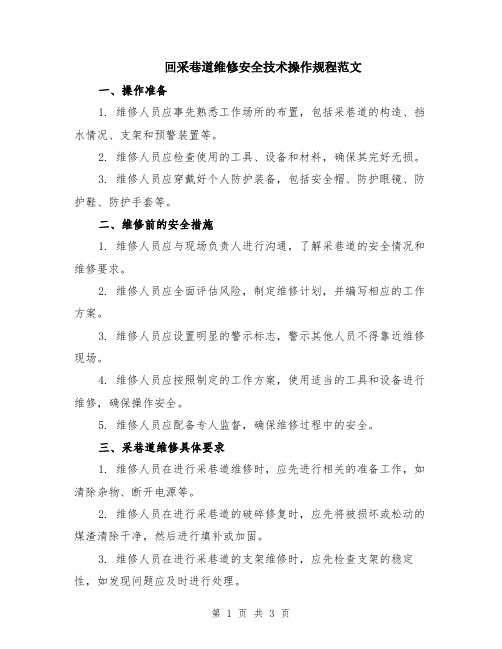 回采巷道维修安全技术操作规程范文

一、操作准备

1. 维修人员应事先熟悉工作场所的布置，包括采巷道的构造、挡水情况、支架和预警装置等。

2. 维修人员应检查使用的工具、设备和材料，确保其完好无损。

3. 维修人员应穿戴好个人防护装备，包括安全帽、防护眼镜、防护鞋、防护手套等。

二、维修前的安全措施

1. 维修人员应与现场负责人进行沟通，了解采巷道的安全情况和维修要求。

2. 维修人员应全面评估风险，制定维修计划，并编写相应的工作方案。

3. 维修人员应设置明显的警示标志，警示其他人员不得靠近维修现场。

4. 维修人员应按照制定的工作方案，使用适当的工具和设备进行维修，确保操作安全。

5. 维修人员应配备专人监督，确保维修过程中的安全。

三、采巷道维修具体要求

1. 维修人员在进行采巷道维修时，应先进行相关的准备工作，如清除杂物、断开电源等。

2. 维修人员在进行采巷道的破碎修复时，应先将被损坏或松动的煤渣清除干净，然后进行填补或加固。

3. 维修人员在进行采巷道的支架维修时，应先检查支架的稳定性，如发现问题应及时进行处理。

第 1 页 共 3 页